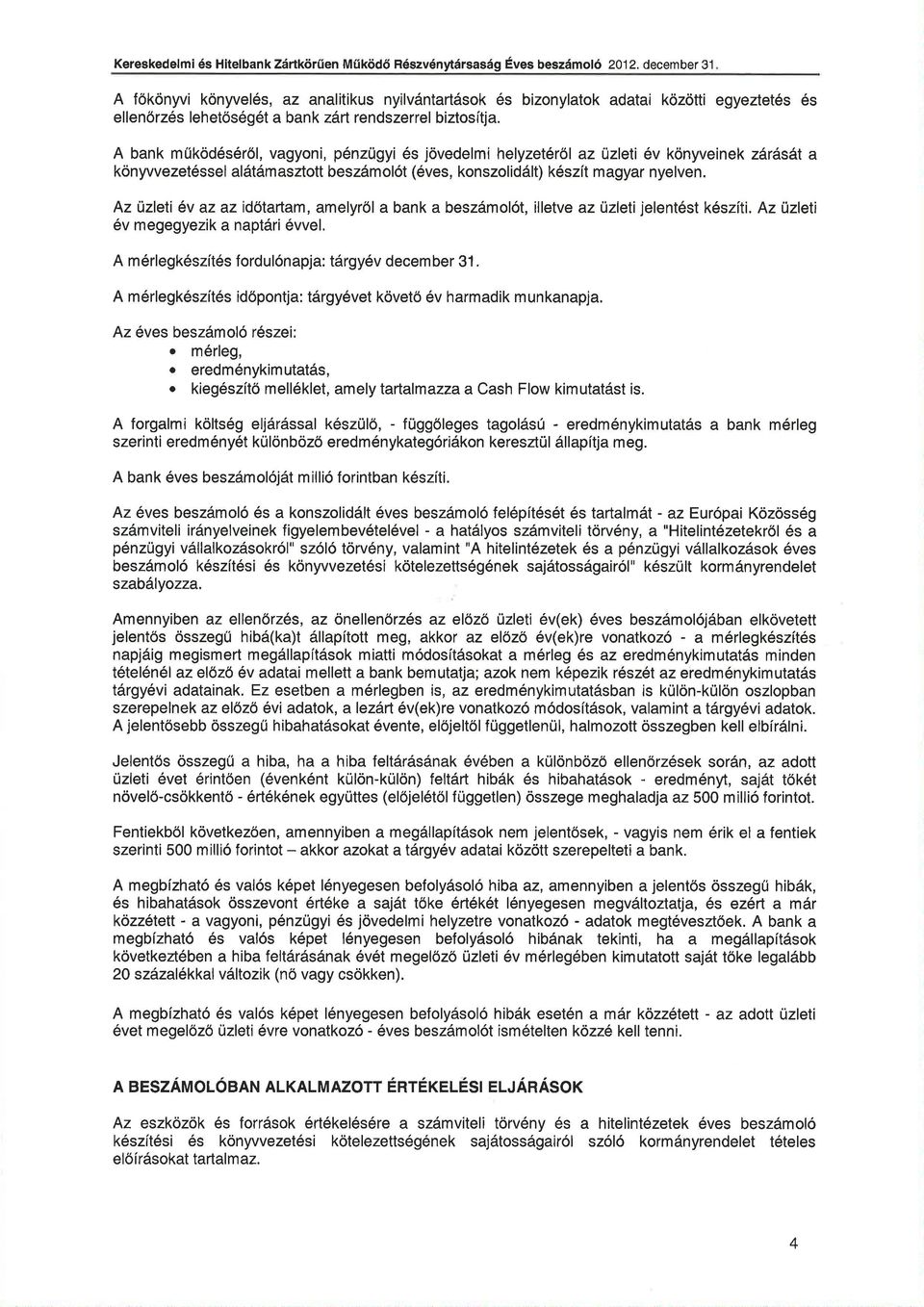 Kereskedelmi és Hitelbank Zártkörűen Működő Részvénytársaság Éves beszámoló 2012. december 31.

A főkönyvi könyvelés, az analitikus nyilvántartások és bizonylatok adatai közötti egyeztetés és ellenőrzés lehetőségét a bank zárt rendszerrel biztosítja.

A bank működéséről, vagyoni, pénzügyi és jövedelmi helyzetéről az üzleti év könyveinek zárását a könyvvezetéssel alátámasztott beszámolót (éves, konszolidált) készít magyar nyelven.

Az üzleti év az az időtartam, amelyről a bank a beszámolót, illetve az üzleti jelentést készíti. Az üzleti év megegyezik a naptári évvel.

A mérlegkészítés fordulónapja: tárgyév december 31.

A mérlegkészítés időpontja: tárgyévet követő év harmadik munkanapja.

Az éves beszámoló részei:
• mérleg,
• eredménykimutatás,
• kiegészítő melléklet, amely tartalmazza a Cash Flow kimutatást is.

A forgalmi költség eljárással készülő, - függőleges tagolású - eredménykimutatás a bank mérleg szerinti eredményét különböző eredménykategóriákon keresztül állapítja meg.

A bank éves beszámolóját millió forintban készíti.

Az éves beszámoló és a konszolidált éves beszámoló felépítését és tartalmát - az Európai Közösség számviteli irányelveinek figyelembevételével - a hatályos számviteli törvény, a "Hitelintézetekről és a pénzügyi vállalkozásokról" szóló törvény, valamint "A hitelintézetek és a pénzügyi vállalkozások éves beszámoló készítési és könyvvezetési kötelezettségének sajátosságairól" készült kormányrendelet szabályozza.

Amennyiben az ellenőrzés, az önellenőrzés az előző üzleti év(ek) éves beszámolójában elkövetett jelentős összegű hibá(ka)t állapított meg, akkor az előző év(ek)re vonatkozó - a mérlegkészítés napjáig megismert megállapítások miatti módosításokat a mérleg és az eredménykimutatás minden tételénél az előző év adatai mellett a bank bemutatja; azok nem képezik részét az eredménykimutatás tárgyévi adatainak. Ez esetben a mérlegben is, az eredménykimutatásban is külön-külön oszlopban szerepelnek az előző évi adatok, a lezárt év(ek)re vonatkozó módosítások, valamint a tárgyévi adatok. A jelentősebb összegű hibahatásokat évente, előjeltől függetlenül, halmozott összegben kell elbírálni.

Jelentős összegű a hiba, ha a hiba feltárásának évében a különböző ellenőrzések során, az adott üzleti évet érintően (évenként külön-külön) feltárt hibák és hibahatások - eredményt, saját tőkét növelő-csökkentő - értékének együttes (előjelétől független) összege meghaladja az 500 millió forintot.

Fentiekből következően, amennyiben a megállapítások nem jelentősek, - vagyis nem érik el a fentiek szerinti 500 millió forintot – akkor azokat a tárgyév adatai között szerepelteti a bank.

A megbízható és valós képet lényegesen befolyásoló hiba az, amennyiben a jelentős összegű hibák, és hibahatások összevont értéke a saját tőke értékét lényegesen megváltoztatja, és ezért a már közzétett - a vagyoni, pénzügyi és jövedelmi helyzetre vonatkozó - adatok megtévesztőek. A bank a megbízható és valós képet lényegesen befolyásoló hibának tekinti, ha a megállapítások következtében a hiba feltárásának évét megelőző üzleti év mérlegében kimutatott saját tőke legalább 20 százalékkal változik (nő vagy csökken).

A megbízható és valós képet lényegesen befolyásoló hibák esetén a már közzétett - az adott üzleti évet megelőző üzleti évre vonatkozó - éves beszámolót ismételten közzé kell tenni.

A BESZÁMOLÓBAN ALKALMAZOTT ÉRTÉKELÉSI ELJÁRÁSOK

Az eszközök és források értékelésére a számviteli törvény és a hitelintézetek éves beszámoló készítési és könyvvezetési kötelezettségének sajátosságairól szóló kormányrendelet tételes előírásokat tartalmaz.

4